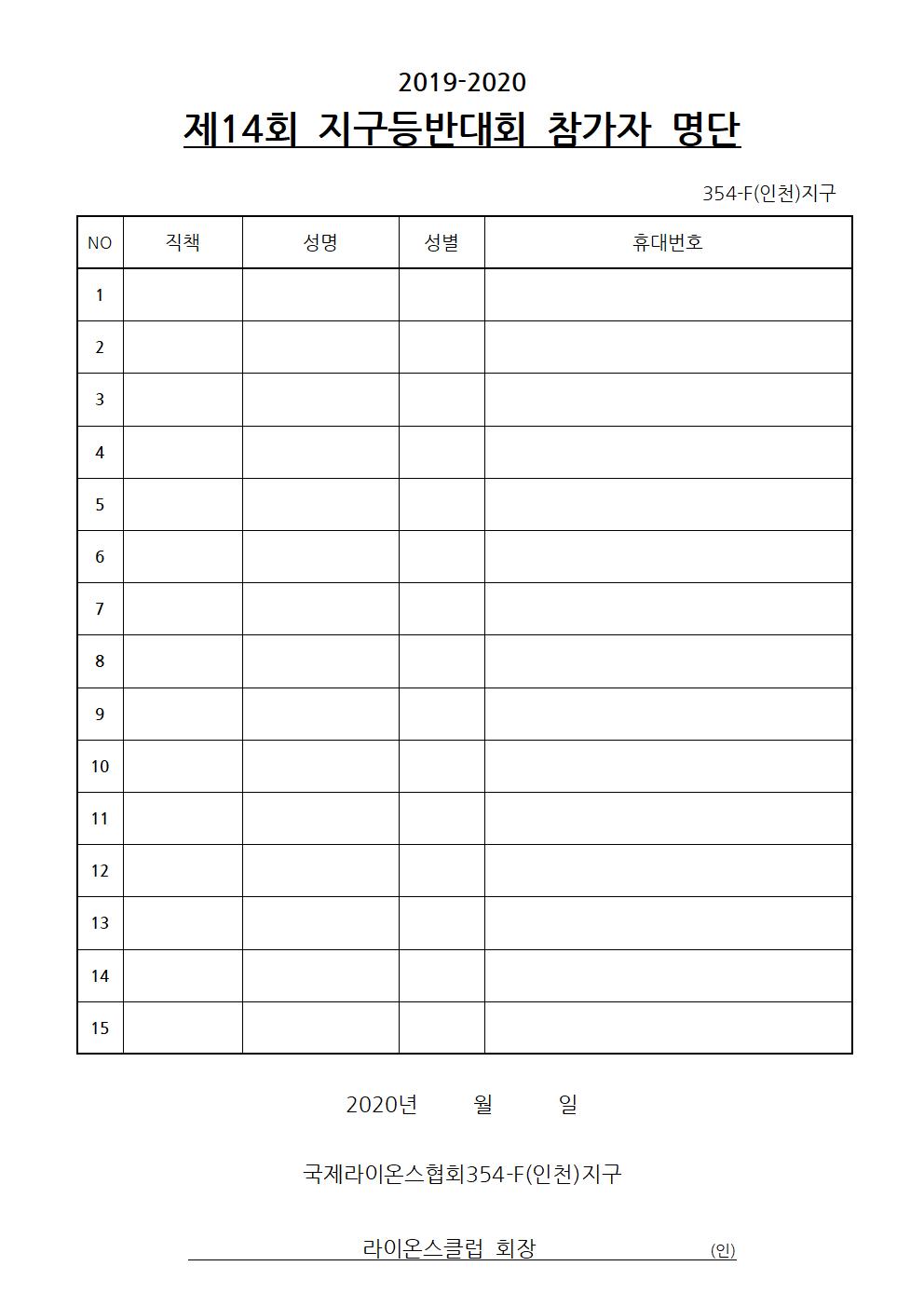 2019-2020

제14회 지구등반대회 참가자 명단

354-F(인천)지구

| NO | 직책 | 성명 | 성별 | 휴대번호 |
|---|---|---|---|---|
| 1 | | | | |
| 2 | | | | |
| 3 | | | | |
| 4 | | | | |
| 5 | | | | |
| 6 | | | | |
| 7 | | | | |
| 8 | | | | |
| 9 | | | | |
| 10 | | | | |
| 11 | | | | |
| 12 | | | | |
| 13 | | | | |
| 14 | | | | |
| 15 | | | | |

2020년 월 일

국제라이온스협회354-F(인천)지구

라이온스클럽 회장 (인)